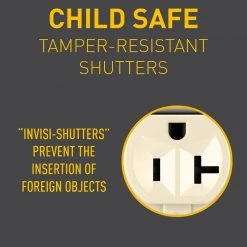 CHILD SAFE
TAMPER-RESISTANT SHUTTERS

"INVISI-SHUTTERS" PREVENT THE INSERTION OF FOREIGN OBJECTS